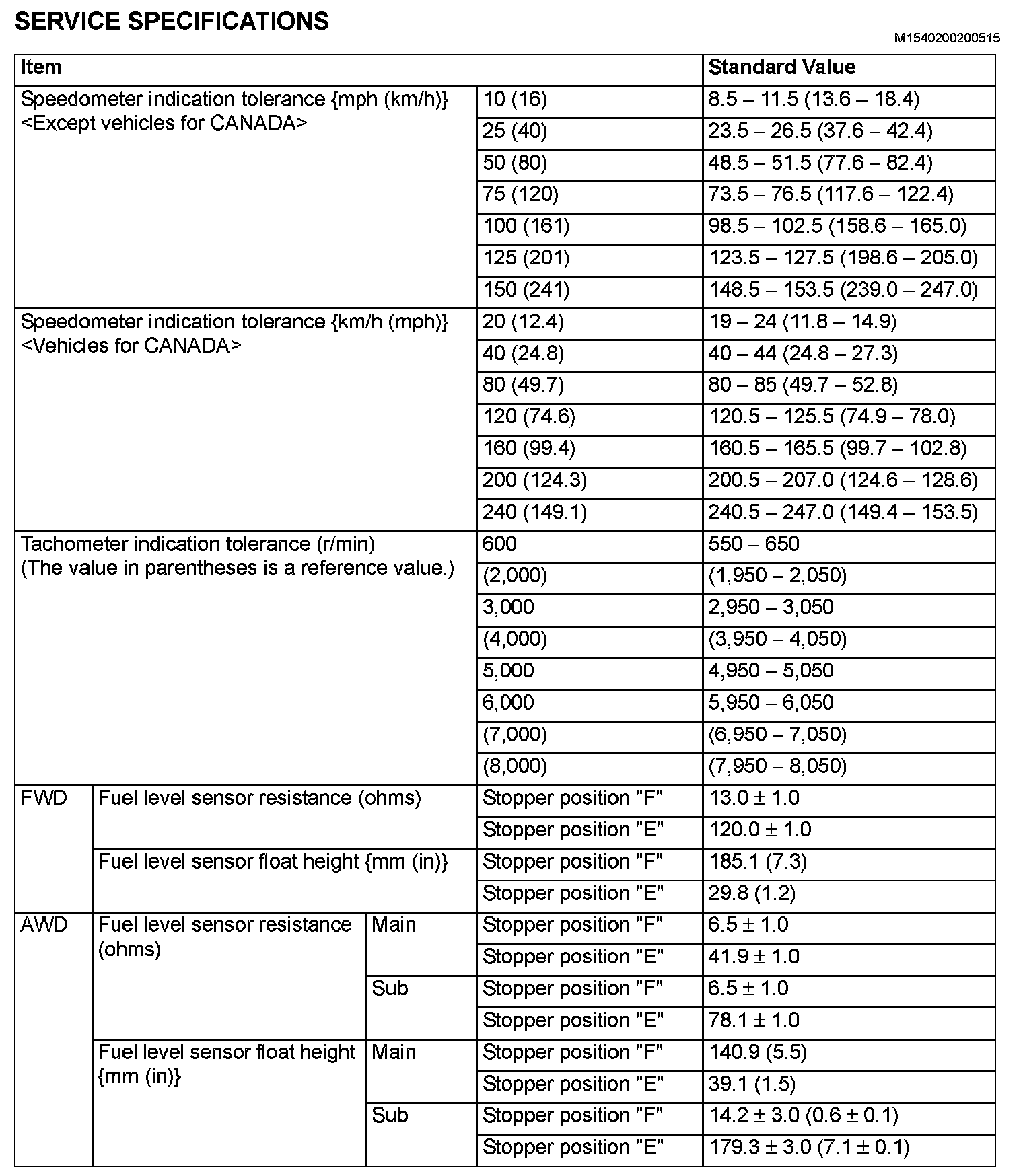 SERVICE SPECIFICATIONS

M1540200200515

| Item | | | | Standard Value |
|---|---|---|---|---|
| Speedometer indication tolerance {mph (km/h)} <Except vehicles for CANADA> | | | 10 (16) | 8.5 – 11.5 (13.6 – 18.4) |
| | | | 25 (40) | 23.5 – 26.5 (37.6 – 42.4) |
| | | | 50 (80) | 48.5 – 51.5 (77.6 – 82.4) |
| | | | 75 (120) | 73.5 – 76.5 (117.6 – 122.4) |
| | | | 100 (161) | 98.5 – 102.5 (158.6 – 165.0) |
| | | | 125 (201) | 123.5 – 127.5 (198.6 – 205.0) |
| | | | 150 (241) | 148.5 – 153.5 (239.0 – 247.0) |
| Speedometer indication tolerance {km/h (mph)} <Vehicles for CANADA> | | | 20 (12.4) | 19 – 24 (11.8 – 14.9) |
| | | | 40 (24.8) | 40 – 44 (24.8 – 27.3) |
| | | | 80 (49.7) | 80 – 85 (49.7 – 52.8) |
| | | | 120 (74.6) | 120.5 – 125.5 (74.9 – 78.0) |
| | | | 160 (99.4) | 160.5 – 165.5 (99.7 – 102.8) |
| | | | 200 (124.3) | 200.5 – 207.0 (124.6 – 128.6) |
| | | | 240 (149.1) | 240.5 – 247.0 (149.4 – 153.5) |
| Tachometer indication tolerance (r/min) (The value in parentheses is a reference value.) | | | 600 | 550 – 650 |
| | | | (2,000) | (1,950 – 2,050) |
| | | | 3,000 | 2,950 – 3,050 |
| | | | (4,000) | (3,950 – 4,050) |
| | | | 5,000 | 4,950 – 5,050 |
| | | | 6,000 | 5,950 – 6,050 |
| | | | (7,000) | (6,950 – 7,050) |
| | | | (8,000) | (7,950 – 8,050) |
| FWD | Fuel level sensor resistance (ohms) | | Stopper position "F" | 13.0 ± 1.0 |
| | | | Stopper position "E" | 120.0 ± 1.0 |
| | Fuel level sensor float height {mm (in)} | | Stopper position "F" | 185.1 (7.3) |
| | | | Stopper position "E" | 29.8 (1.2) |
| AWD | Fuel level sensor resistance (ohms) | Main | Stopper position "F" | 6.5 ± 1.0 |
| | | | Stopper position "E" | 41.9 ± 1.0 |
| | | Sub | Stopper position "F" | 6.5 ± 1.0 |
| | | | Stopper position "E" | 78.1 ± 1.0 |
| | Fuel level sensor float height {mm (in)} | Main | Stopper position "F" | 140.9 (5.5) |
| | | | Stopper position "E" | 39.1 (1.5) |
| | | Sub | Stopper position "F" | 14.2 ± 3.0 (0.6 ± 0.1) |
| | | | Stopper position "E" | 179.3 ± 3.0 (7.1 ± 0.1) |